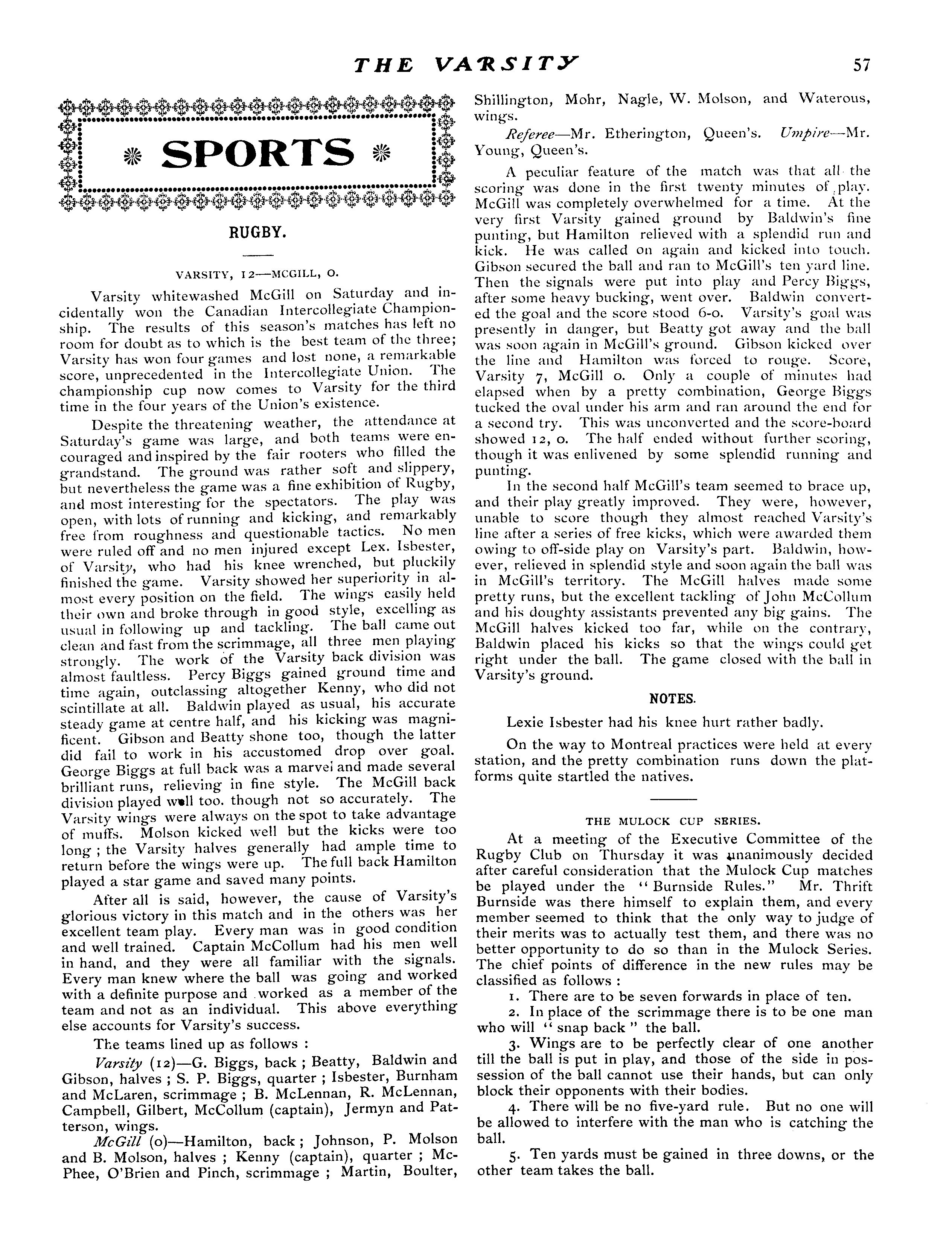 THE VARSITY 57

SPORTS

RUGBY.

VARSITY, 12—MCGILL, 0.

Varsity whitewashed McGill on Saturday and incidentally won the Canadian Intercollegiate Championship. The results of this season's matches has left no room for doubt as to which is the best team of the three; Varsity has won four games and lost none, a remarkable score, unprecedented in the Intercollegiate Union. The championship cup now comes to Varsity for the third time in the four years of the Union's existence.

Despite the threatening weather, the attendance at Saturday's game was large, and both teams were encouraged and inspired by the fair rooters who filled the grandstand. The ground was rather soft and slippery, but nevertheless the game was a fine exhibition of Rugby, and most interesting for the spectators. The play was open, with lots of running and kicking, and remarkably free from roughness and questionable tactics. No men were ruled off and no men injured except Lex. Isbester, of Varsity, who had his knee wrenched, but pluckily finished the game. Varsity showed her superiority in almost every position on the field. The wings easily held their own and broke through in good style, excelling as usual in following up and tackling. The ball came out clean and fast from the scrimmage, all three men playing strongly. The work of the Varsity back division was almost faultless. Percy Biggs gained ground time and time again, outclassing altogether Kenny, who did not scintillate at all. Baldwin played as usual, his accurate steady game at centre half, and his kicking was magnificent. Gibson and Beatty shone too, though the latter did fail to work in his accustomed drop over goal. George Biggs at full back was a marvel and made several brilliant runs, relieving in fine style. The McGill back division played well too. though not so accurately. The Varsity wings were always on the spot to take advantage of muffs. Molson kicked well but the kicks were too long ; the Varsity halves generally had ample time to return before the wings were up. The full back Hamilton played a star game and saved many points.

After all is said, however, the cause of Varsity's glorious victory in this match and in the others was her excellent team play. Every man was in good condition and well trained. Captain McCollum had his men well in hand, and they were all familiar with the signals. Every man knew where the ball was going and worked with a definite purpose and worked as a member of the team and not as an individual. This above everything else accounts for Varsity's success.

The teams lined up as follows :

Varsity (12)—G. Biggs, back ; Beatty, Baldwin and Gibson, halves ; S. P. Biggs, quarter ; Isbester, Burnham and McLaren, scrimmage ; B. McLennan, R. McLennan, Campbell, Gilbert, McCollum (captain), Jermyn and Patterson, wings.

McGill (0)—Hamilton, back ; Johnson, P. Molson and B. Molson, halves ; Kenny (captain), quarter ; McPhee, O'Brien and Pinch, scrimmage ; Martin, Boulter, Shillington, Mohr, Nagle, W. Molson, and Waterous, wings.

Referee—Mr. Etherington, Queen's. Umpire—Mr. Young, Queen's.

A peculiar feature of the match was that all the scoring was done in the first twenty minutes of play. McGill was completely overwhelmed for a time. At the very first Varsity gained ground by Baldwin's fine punting, but Hamilton relieved with a splendid run and kick. He was called on again and kicked into touch. Gibson secured the ball and ran to McGill's ten yard line. Then the signals were put into play and Percy Biggs, after some heavy bucking, went over. Baldwin converted the goal and the score stood 6-0. Varsity's goal was presently in danger, but Beatty got away and the ball was soon again in McGill's ground. Gibson kicked over the line and Hamilton was forced to rouge. Score, Varsity 7, McGill 0. Only a couple of minutes had elapsed when by a pretty combination, George Biggs tucked the oval under his arm and ran around the end for a second try. This was unconverted and the score-board showed 12, 0. The half ended without further scoring, though it was enlivened by some splendid running and punting.

In the second half McGill's team seemed to brace up, and their play greatly improved. They were, however, unable to score though they almost reached Varsity's line after a series of free kicks, which were awarded them owing to off-side play on Varsity's part. Baldwin, however, relieved in splendid style and soon again the ball was in McGill's territory. The McGill halves made some pretty runs, but the excellent tackling of John McCollum and his doughty assistants prevented any big gains. The McGill halves kicked too far, while on the contrary, Baldwin placed his kicks so that the wings could get right under the ball. The game closed with the ball in Varsity's ground.

NOTES.

Lexie Isbester had his knee hurt rather badly.

On the way to Montreal practices were held at every station, and the pretty combination runs down the platforms quite startled the natives.

THE MULOCK CUP SERIES.

At a meeting of the Executive Committee of the Rugby Club on Thursday it was unanimously decided after careful consideration that the Mulock Cup matches be played under the "Burnside Rules." Mr. Thrift Burnside was there himself to explain them, and every member seemed to think that the only way to judge of their merits was to actually test them, and there was no better opportunity to do so than in the Mulock Series. The chief points of difference in the new rules may be classified as follows :

1. There are to be seven forwards in place of ten.

2. In place of the scrimmage there is to be one man who will "snap back" the ball.

3. Wings are to be perfectly clear of one another till the ball is put in play, and those of the side in possession of the ball cannot use their hands, but can only block their opponents with their bodies.

4. There will be no five-yard rule. But no one will be allowed to interfere with the man who is catching the ball.

5. Ten yards must be gained in three downs, or the other team takes the ball.